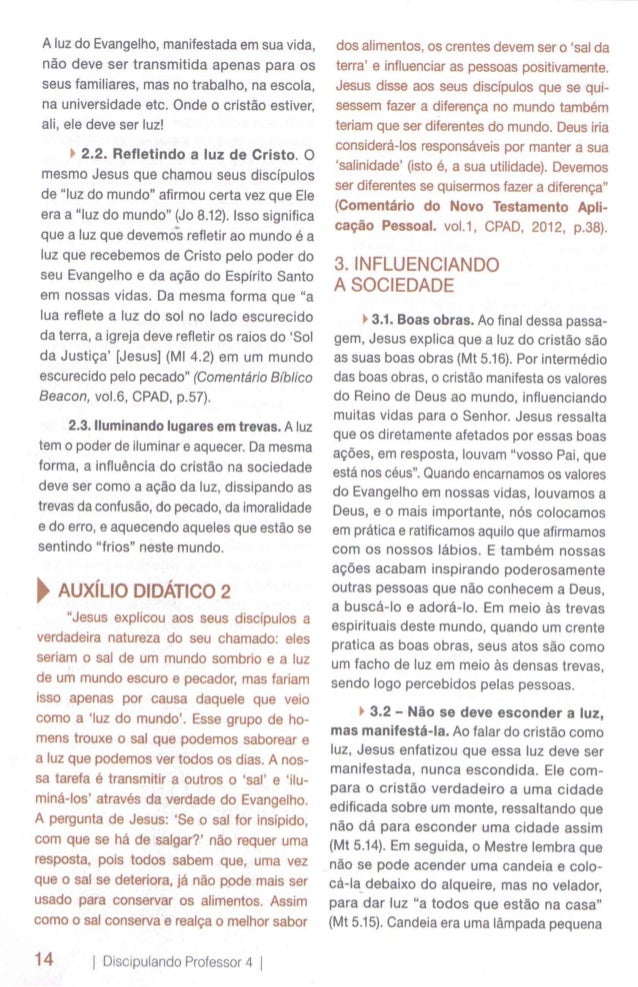 A luz do Evangelho, manifestada em sua vida, não deve ser transmitida apenas para os seus familiares, mas no trabalho, na escola, na universidade etc. Onde o cristão estiver, ali, ele deve ser luz!

2.2. Refletindo a luz de Cristo. O mesmo Jesus que chamou seus discípulos de "luz do mundo" afirmou certa vez que Ele era a "luz do mundo" (Jo 8.12). Isso significa que a luz que devemos refletir ao mundo é a luz que recebemos de Cristo pelo poder do seu Evangelho e da ação do Espírito Santo em nossas vidas. Da mesma forma que "a lua reflete a luz do sol no lado escurecido da terra, a igreja deve refletir os raios do 'Sol da Justiça' [Jesus] (Ml 4.2) em um mundo escurecido pelo pecado" (Comentário Bíblico Beacon, vol.6, CPAD, p.57).

2.3. Iluminando lugares em trevas. A luz tem o poder de iluminar e aquecer. Da mesma forma, a influência do cristão na sociedade deve ser como a ação da luz, dissipando as trevas da confusão, do pecado, da imoralidade e do erro, e aquecendo aqueles que estão se sentindo "frios" neste mundo.

AUXÍLIO DIDÁTICO 2

"Jesus explicou aos seus discípulos a verdadeira natureza do seu chamado: eles seriam o sal de um mundo sombrio e a luz de um mundo escuro e pecador, mas fariam isso apenas por causa daquele que veio como a 'luz do mundo'. Esse grupo de homens trouxe o sal que podemos saborear e a luz que podemos ver todos os dias. A nossa tarefa é transmitir a outros o 'sal' e 'iluminá-los' através da verdade do Evangelho. A pergunta de Jesus: 'Se o sal for insípido, com que se há de salgar?' não requer uma resposta, pois todos sabem que, uma vez que o sal se deteriora, já não pode mais ser usado para conservar os alimentos. Assim como o sal conserva e realça o melhor sabor dos alimentos, os crentes devem ser o 'sal da terra' e influenciar as pessoas positivamente. Jesus disse aos seus discípulos que se quisessem fazer a diferença no mundo também teriam que ser diferentes do mundo. Deus iria considerá-los responsáveis por manter a sua 'salinidade' (isto é, a sua utilidade). Devemos ser diferentes se quisermos fazer a diferença" (Comentário do Novo Testamento Aplicação Pessoal. vol.1, CPAD, 2012, p.38).

3. INFLUENCIANDO A SOCIEDADE

3.1. Boas obras. Ao final dessa passagem, Jesus explica que a luz do cristão são as suas boas obras (Mt 5.16). Por intermédio das boas obras, o cristão manifesta os valores do Reino de Deus ao mundo, influenciando muitas vidas para o Senhor. Jesus ressalta que os diretamente afetados por essas boas ações, em resposta, louvam "vosso Pai, que está nos céus". Quando encarnamos os valores do Evangelho em nossas vidas, louvamos a Deus, e o mais importante, nós colocamos em prática e ratificamos aquilo que afirmamos com os nossos lábios. E também nossas ações acabam inspirando poderosamente outras pessoas que não conhecem a Deus, a buscá-lo e adorá-lo. Em meio às trevas espirituais deste mundo, quando um crente pratica as boas obras, seus atos são como um facho de luz em meio às densas trevas, sendo logo percebidos pelas pessoas.

3.2 – Não se deve esconder a luz, mas manifestá-la. Ao falar do cristão como luz, Jesus enfatizou que essa luz deve ser manifestada, nunca escondida. Ele compara o cristão verdadeiro a uma cidade edificada sobre um monte, ressaltando que não dá para esconder uma cidade assim (Mt 5.14). Em seguida, o Mestre lembra que não se pode acender uma candeia e colocá-la debaixo do alqueire, mas no velador, para dar luz "a todos que estão na casa" (Mt 5.15). Candeia era uma lâmpada pequena

14 | Discipulando Professor 4 |